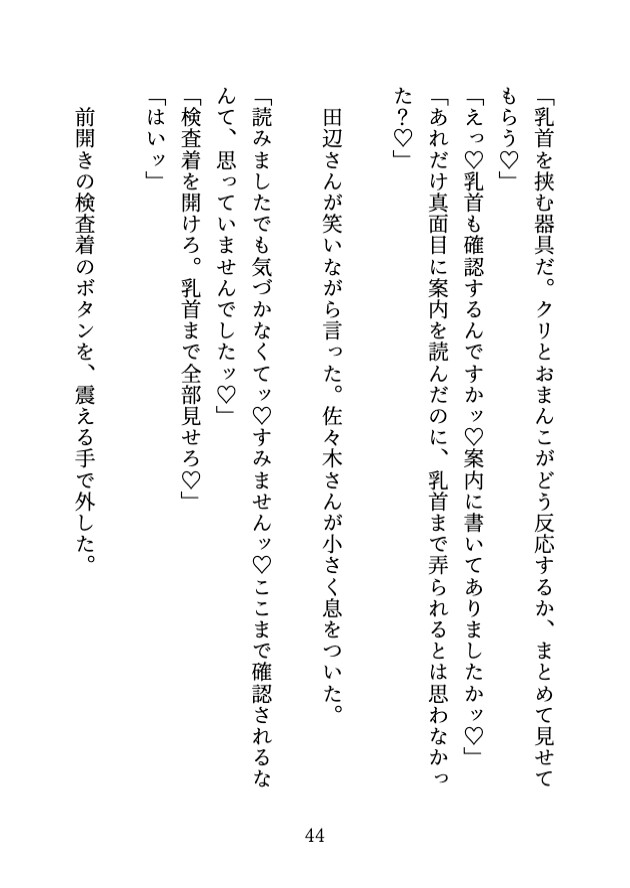 「乳首を挟む器具だ。クリとおまんこがどう反応するか、まとめて見せてもらう♡」
「えっ♡乳首も確認するんですかッ♡案内に書いてありましたかッ♡」
「あれだけ真面目に案内を読んだのに、乳首まで弄られるとは思わなかった?♡」

田辺さんが笑いながら言った。佐々木さんが小さく息をついた。
「読みましたでも気づかなくてッ♡すみませんッ♡ここまで確認されるなんて、思っていませんでしたッ♡」
「検査着を開けろ。乳首まで全部見せろ♡」
「はいッ」

前開きの検査着のボタンを、震える手で外した。

44